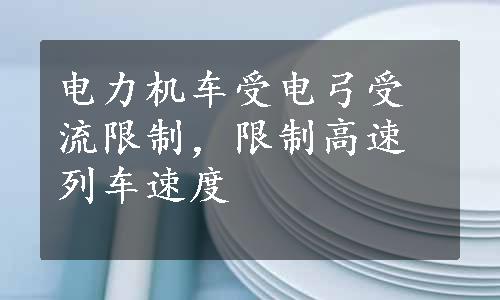 电力机车受电弓受流限制，限制高速列车速度